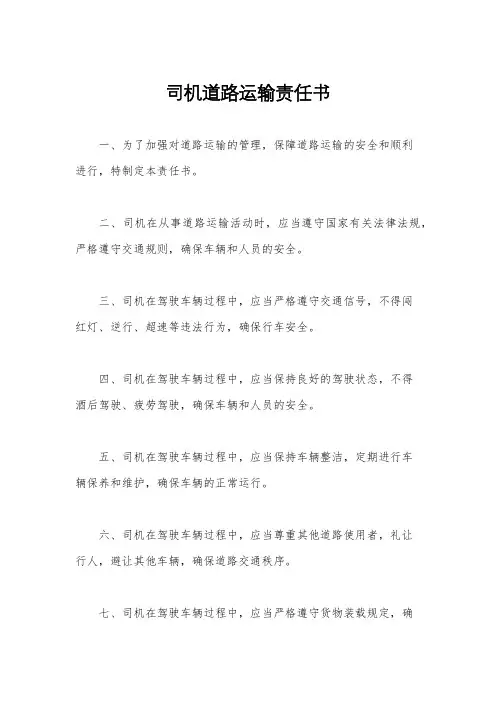 司机道路运输责任书

一、为了加强对道路运输的管理，保障道路运输的安全和顺利进行，特制定本责任书。

二、司机在从事道路运输活动时，应当遵守国家有关法律法规，严格遵守交通规则，确保车辆和人员的安全。

三、司机在驾驶车辆过程中，应当严格遵守交通信号，不得闯红灯、逆行、超速等违法行为，确保行车安全。

四、司机在驾驶车辆过程中，应当保持良好的驾驶状态，不得酒后驾驶、疲劳驾驶，确保车辆和人员的安全。

五、司机在驾驶车辆过程中，应当保持车辆整洁，定期进行车辆保养和维护，确保车辆的正常运行。

六、司机在驾驶车辆过程中，应当尊重其他道路使用者，礼让行人，避让其他车辆，确保道路交通秩序。

七、司机在驾驶车辆过程中，应当严格遵守货物装载规定，确